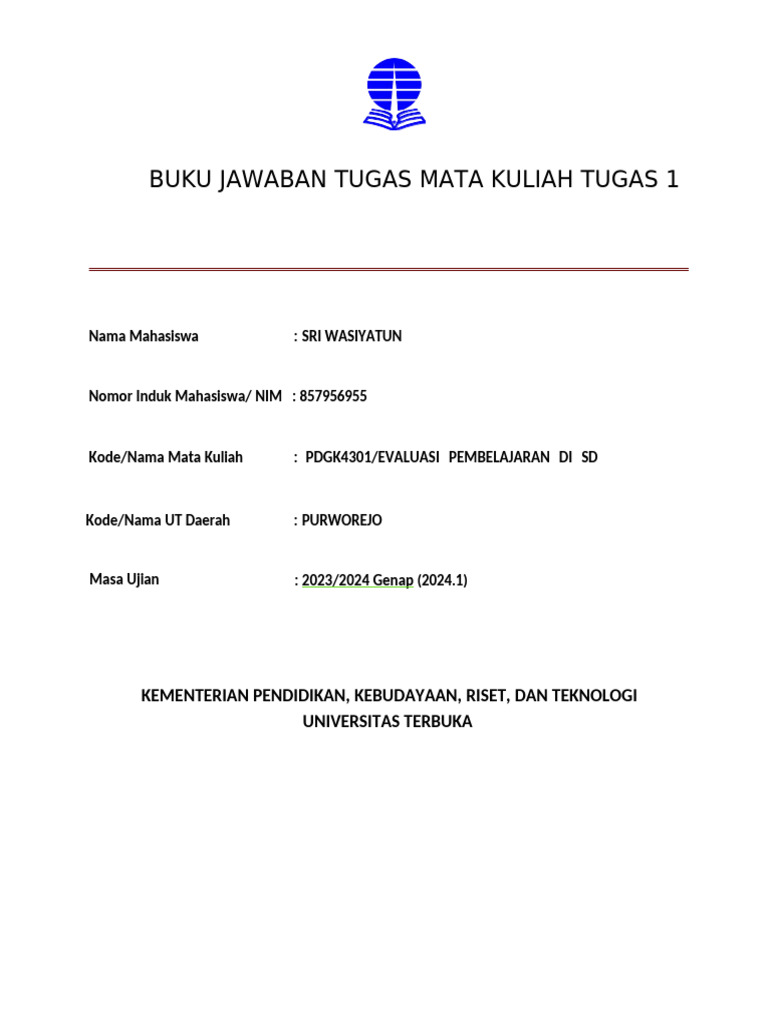 BUKU JAWABAN TUGAS MATA KULIAH TUGAS 1

Nama Mahasiswa : SRI WASIYATUN

Nomor Induk Mahasiswa/ NIM : 857956955

Kode/Nama Mata Kuliah : PDGK4301/EVALUASI PEMBELAJARAN DI SD

Kode/Nama UT Daerah : PURWOREJO

Masa Ujian : 2023/2024 Genap (2024.1)

KEMENTERIAN PENDIDIKAN, KEBUDAYAAN, RISET, DAN TEKNOLOGI
UNIVERSITAS TERBUKA